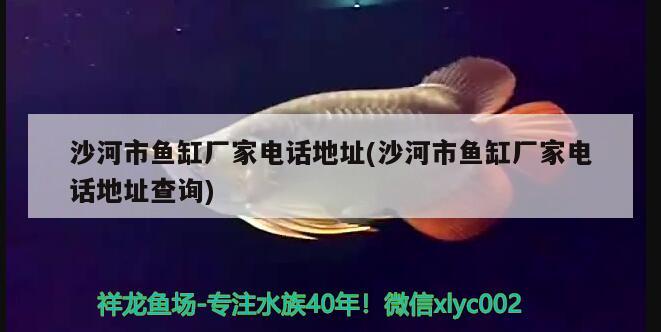 沙河市鱼缸厂家电话地址(沙河市鱼缸厂家电话地址查询)

祥龙鱼场-专注水族40年！微信xlyc002